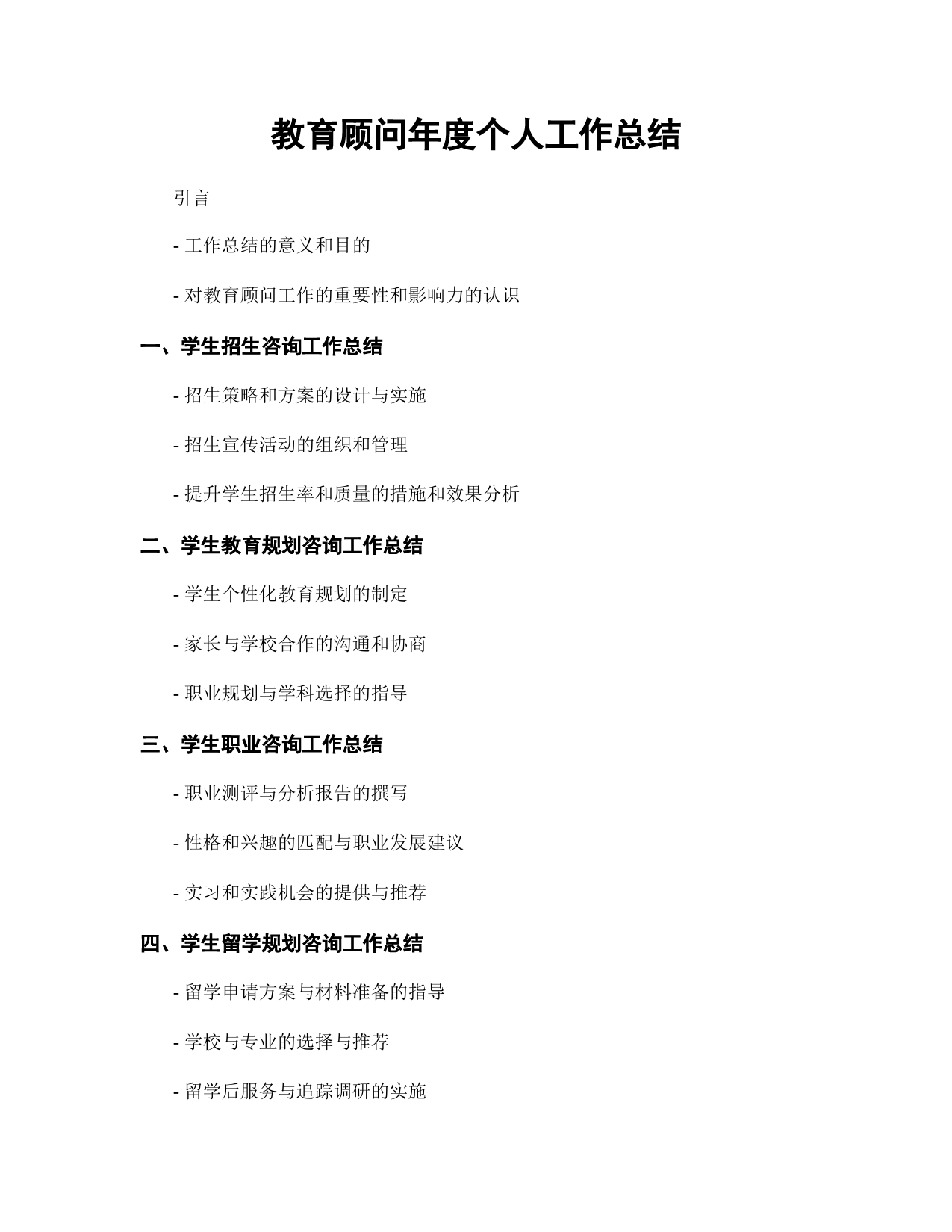 教育顾问年度个人工作总结

引言

- 工作总结的意义和目的

- 对教育顾问工作的重要性和影响力的认识

一、学生招生咨询工作总结

- 招生策略和方案的设计与实施

- 招生宣传活动的组织和管理

- 提升学生招生率和质量的措施和效果分析

二、学生教育规划咨询工作总结

- 学生个性化教育规划的制定

- 家长与学校合作的沟通和协商

- 职业规划与学科选择的指导

三、学生职业咨询工作总结

- 职业测评与分析报告的撰写

- 性格和兴趣的匹配与职业发展建议

- 实习和实践机会的提供与推荐

四、学生留学规划咨询工作总结

- 留学申请方案与材料准备的指导

- 学校与专业的选择与推荐

- 留学后服务与追踪调研的实施